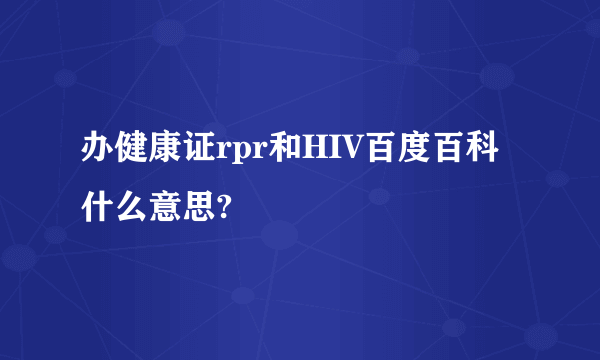 办健康证rpr和HIV百度百科什么意思?